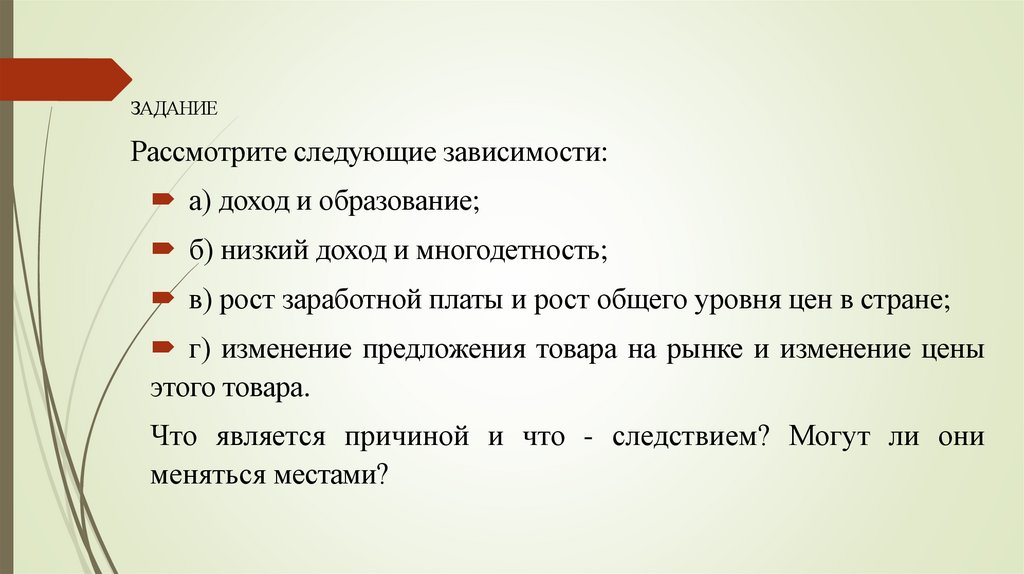 ЗАДАНИЕ

Рассмотрите следующие зависимости:

а) доход и образование;

б) низкий доход и многодетность;

в) рост заработной платы и рост общего уровня цен в стране;

г) изменение предложения товара на рынке и изменение цены этого товара.

Что является причиной и что - следствием? Могут ли они меняться местами?